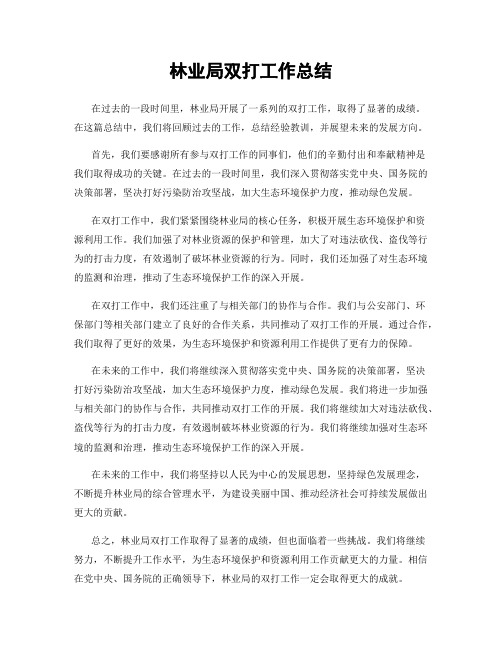 林业局双打工作总结

在过去的一段时间里，林业局开展了一系列的双打工作，取得了显著的成绩。在这篇总结中，我们将回顾过去的工作，总结经验教训，并展望未来的发展方向。

首先，我们要感谢所有参与双打工作的同事们，他们的辛勤付出和奉献精神是我们取得成功的关键。在过去的一段时间里，我们深入贯彻落实党中央、国务院的决策部署，坚决打好污染防治攻坚战，加大生态环境保护力度，推动绿色发展。

在双打工作中，我们紧紧围绕林业局的核心任务，积极开展生态环境保护和资源利用工作。我们加强了对林业资源的保护和管理，加大了对违法砍伐、盗伐等行为的打击力度，有效遏制了破坏林业资源的行为。同时，我们还加强了对生态环境的监测和治理，推动了生态环境保护工作的深入开展。

在双打工作中，我们还注重了与相关部门的协作与合作。我们与公安部门、环保部门等相关部门建立了良好的合作关系，共同推动了双打工作的开展。通过合作，我们取得了更好的效果，为生态环境保护和资源利用工作提供了更有力的保障。

在未来的工作中，我们将继续深入贯彻落实党中央、国务院的决策部署，坚决打好污染防治攻坚战，加大生态环境保护力度，推动绿色发展。我们将进一步加强与相关部门的协作与合作，共同推动双打工作的开展。我们将继续加大对违法砍伐、盗伐等行为的打击力度，有效遏制破坏林业资源的行为。我们将继续加强对生态环境的监测和治理，推动生态环境保护工作的深入开展。

在未来的工作中，我们将坚持以人民为中心的发展思想，坚持绿色发展理念，不断提升林业局的综合管理水平，为建设美丽中国、推动经济社会可持续发展做出更大的贡献。

总之，林业局双打工作取得了显著的成绩，但也面临着一些挑战。我们将继续努力，不断提升工作水平，为生态环境保护和资源利用工作贡献更大的力量。相信在党中央、国务院的正确领导下，林业局的双打工作一定会取得更大的成就。